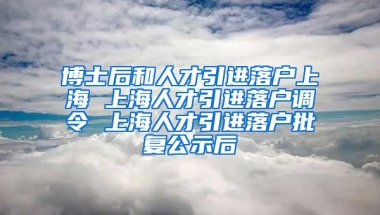 博士后和人才引进落户上海 上海人才引进落户调令 上海人才引进落户批复公示后